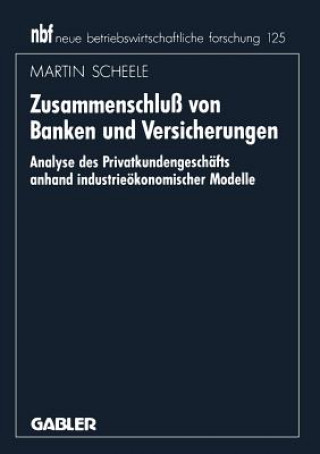 nbf neue betriebswirtschaftliche forschung 125

MARTIN SCHEELE

Zusammenschluß von Banken und Versicherungen

Analyse des Privatkundengeschäfts anhand industrieökonomischer Modelle

GABLER